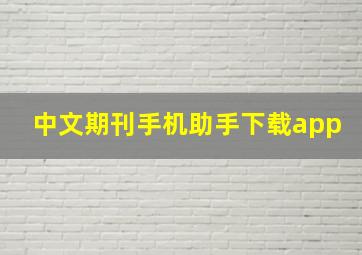 中文期刊手机助手下载app